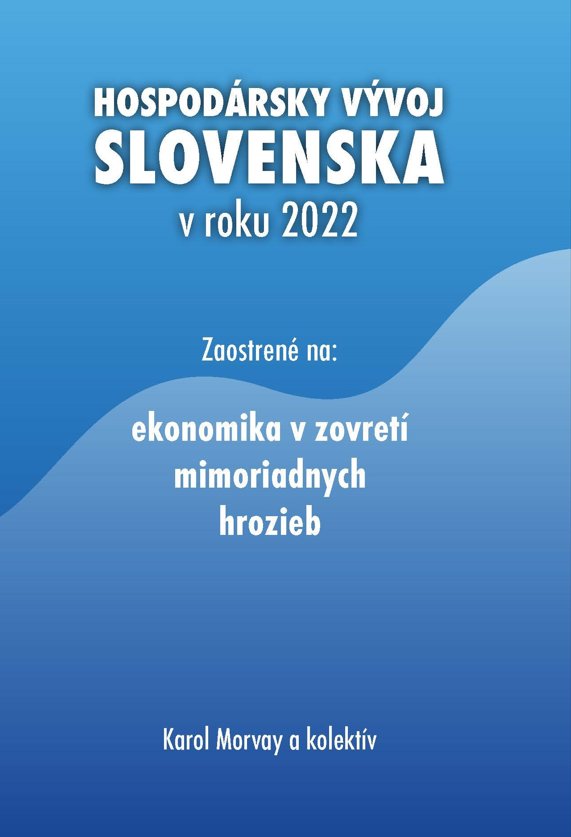 HOSPODÁRSKY VÝVOJ
SLOVENSKA
v roku 2022

Zaostrené na:

ekonomika v zovretí
mimoriadnych
hrozieb

Karol Morvay a kolektív